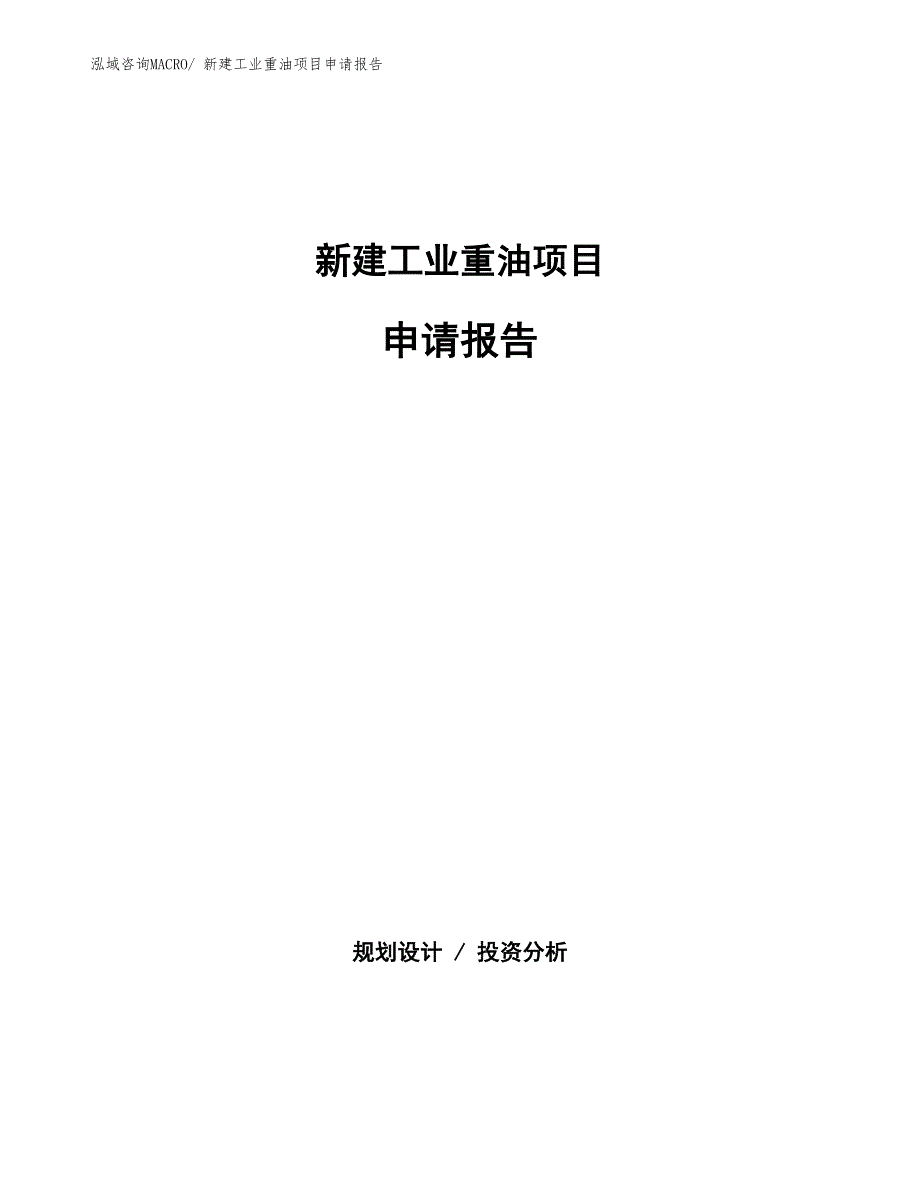 泓域咨询MACRO/ 新建工业重油项目申请报告

新建工业重油项目

申请报告

规划设计 / 投资分析